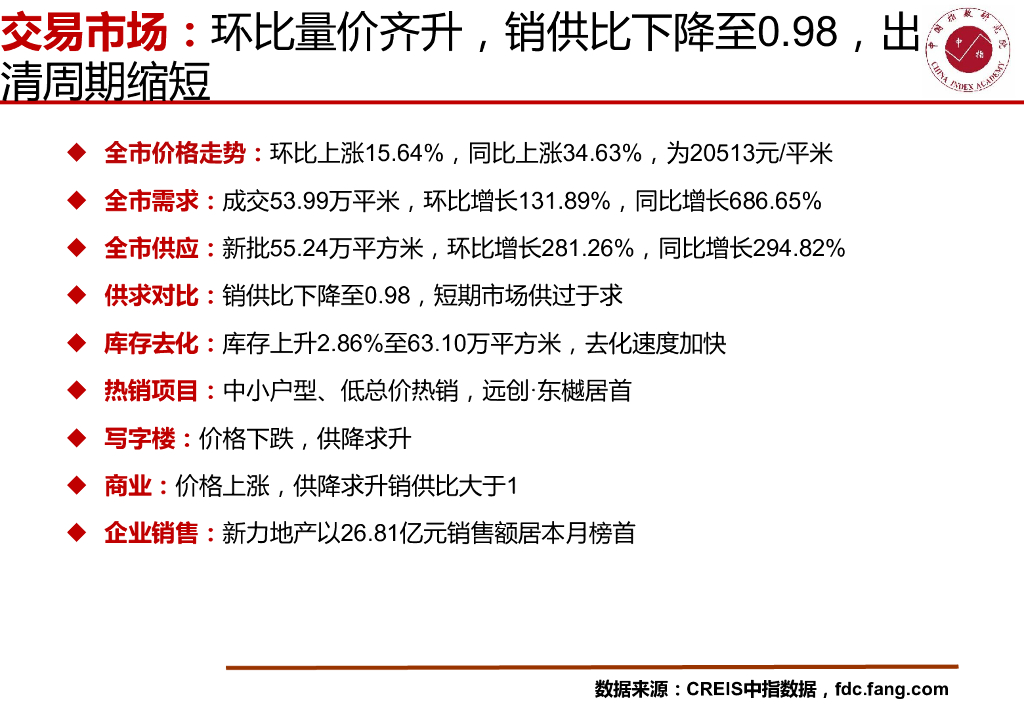 交易市场：环比量价齐升，销供比下降至0.98，出清周期缩短

◆ 全市价格走势：环比上涨15.64%，同比上涨34.63%，为20513元/平米

◆ 全市需求：成交53.99万平米，环比增长131.89%，同比增长686.65%

◆ 全市供应：新批55.24万平方米，环比增长281.26%，同比增长294.82%

◆ 供求对比：销供比下降至0.98，短期市场供过于求

◆ 库存去化：库存上升2.86%至63.10万平方米，去化速度加快

◆ 热销项目：中小户型、低总价热销，远创·东樾居首

◆ 写字楼：价格下跌，供降求升

◆ 商业：价格上涨，供降求升销供比大于1

◆ 企业销售：新力地产以26.81亿元销售额居本月榜首

数据来源：CREIS中指数据，fdc.fang.com